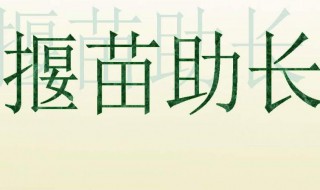 揠苗助长